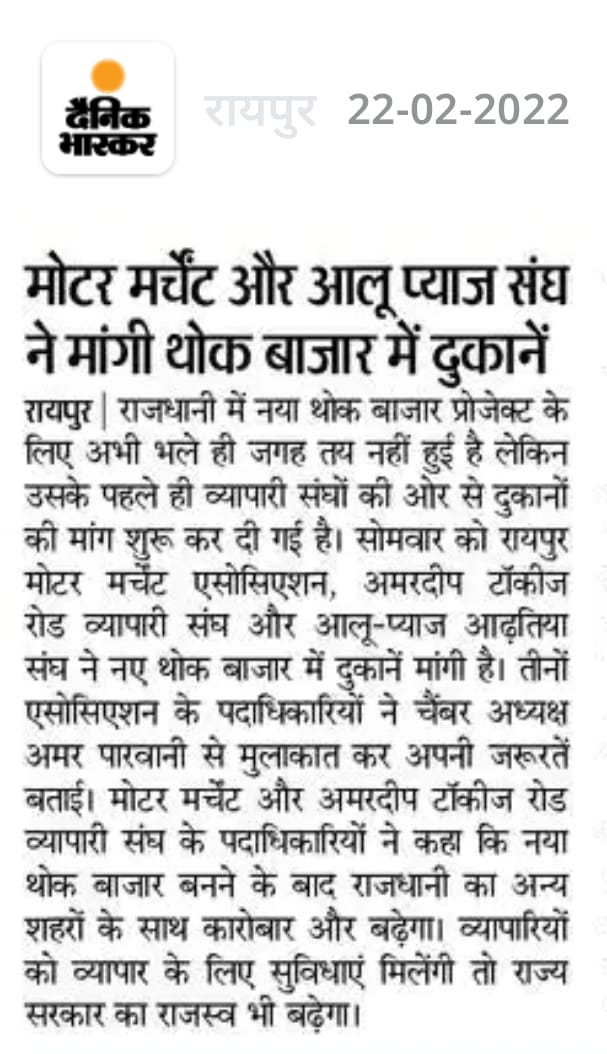 दैनिक भास्कर

रायपुर 22-02-2022

मोटर मर्चेंट और आलू प्याज संघ ने मांगी थोक बाजार में दुकानें

रायपुर | राजधानी में नया थोक बाजार प्रोजेक्ट के लिए अभी भले ही जगह तय नहीं हुई है लेकिन उसके पहले ही व्यापारी संघों की ओर से दुकानों की मांग शुरू कर दी गई है। सोमवार को रायपुर मोटर मर्चेंट एसोसिएशन, अमरदीप टॉकीज रोड व्यापारी संघ और आलू-प्याज आढ़तिया संघ ने नए थोक बाजार में दुकानें मांगी है। तीनों एसोसिएशन के पदाधिकारियों ने चैंबर अध्यक्ष अमर पारवानी से मुलाकात कर अपनी जरूरतें बताई। मोटर मर्चेंट और अमरदीप टॉकीज रोड व्यापारी संघ के पदाधिकारियों ने कहा कि नया थोक बाजार बनने के बाद राजधानी का अन्य शहरों के साथ कारोबार और बढ़ेगा। व्यापारियों को व्यापार के लिए सुविधाएं मिलेंगी तो राज्य सरकार का राजस्व भी बढ़ेगा।